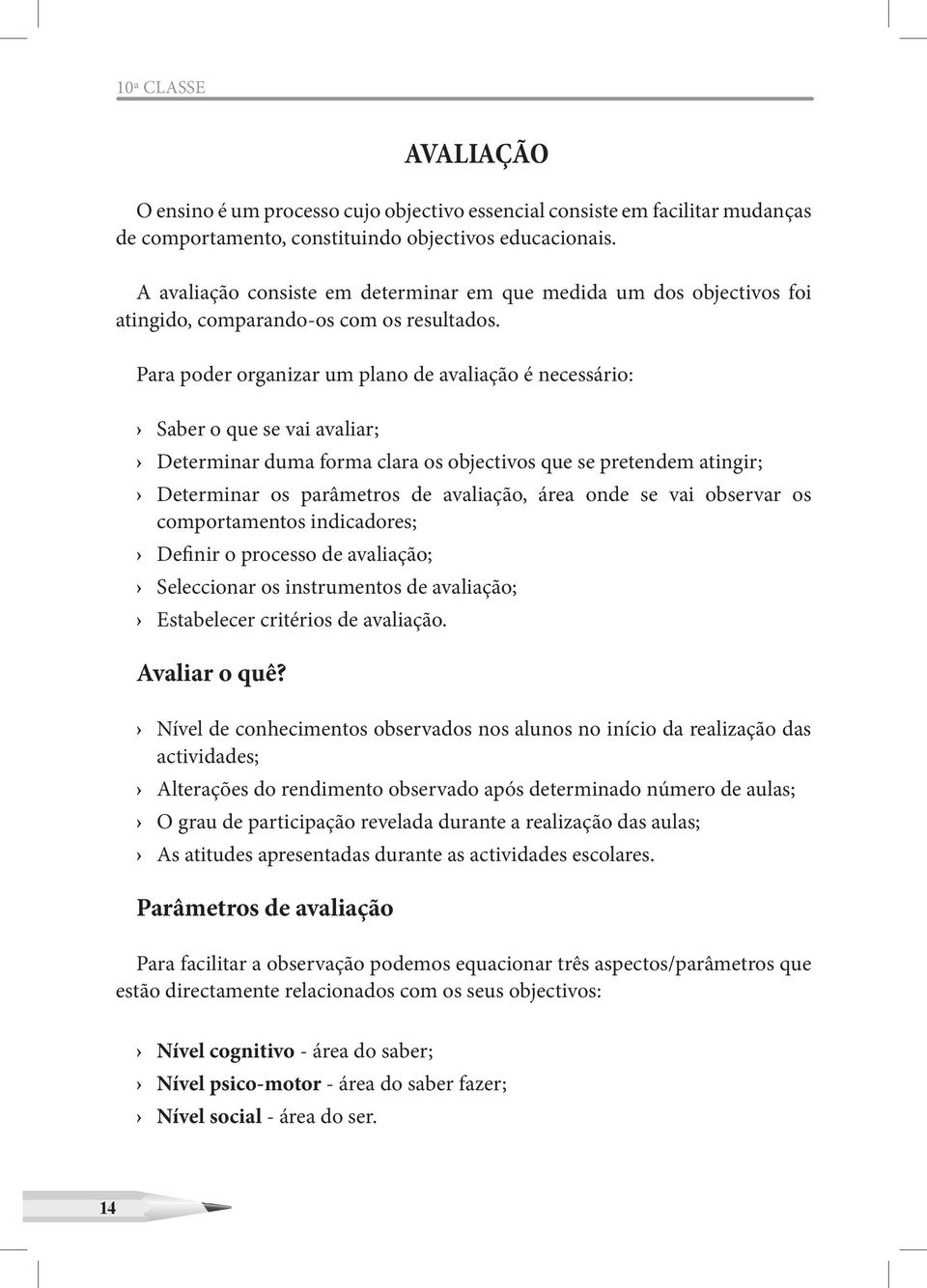 10ª CLASSE

AVALIAÇÃO

O ensino é um processo cujo objectivo essencial consiste em facilitar mudanças de comportamento, constituindo objectivos educacionais.

A avaliação consiste em determinar em que medida um dos objectivos foi atingido, comparando-os com os resultados.

Para poder organizar um plano de avaliação é necessário:

› Saber o que se vai avaliar;
› Determinar duma forma clara os objectivos que se pretendem atingir;
› Determinar os parâmetros de avaliação, área onde se vai observar os comportamentos indicadores;
› Definir o processo de avaliação;
› Seleccionar os instrumentos de avaliação;
› Estabelecer critérios de avaliação.

Avaliar o quê?

› Nível de conhecimentos observados nos alunos no início da realização das actividades;
› Alterações do rendimento observado após determinado número de aulas;
› O grau de participação revelada durante a realização das aulas;
› As atitudes apresentadas durante as actividades escolares.

Parâmetros de avaliação

Para facilitar a observação podemos equacionar três aspectos/parâmetros que estão directamente relacionados com os seus objectivos:

› Nível cognitivo - área do saber;
› Nível psico-motor - área do saber fazer;
› Nível social - área do ser.

14